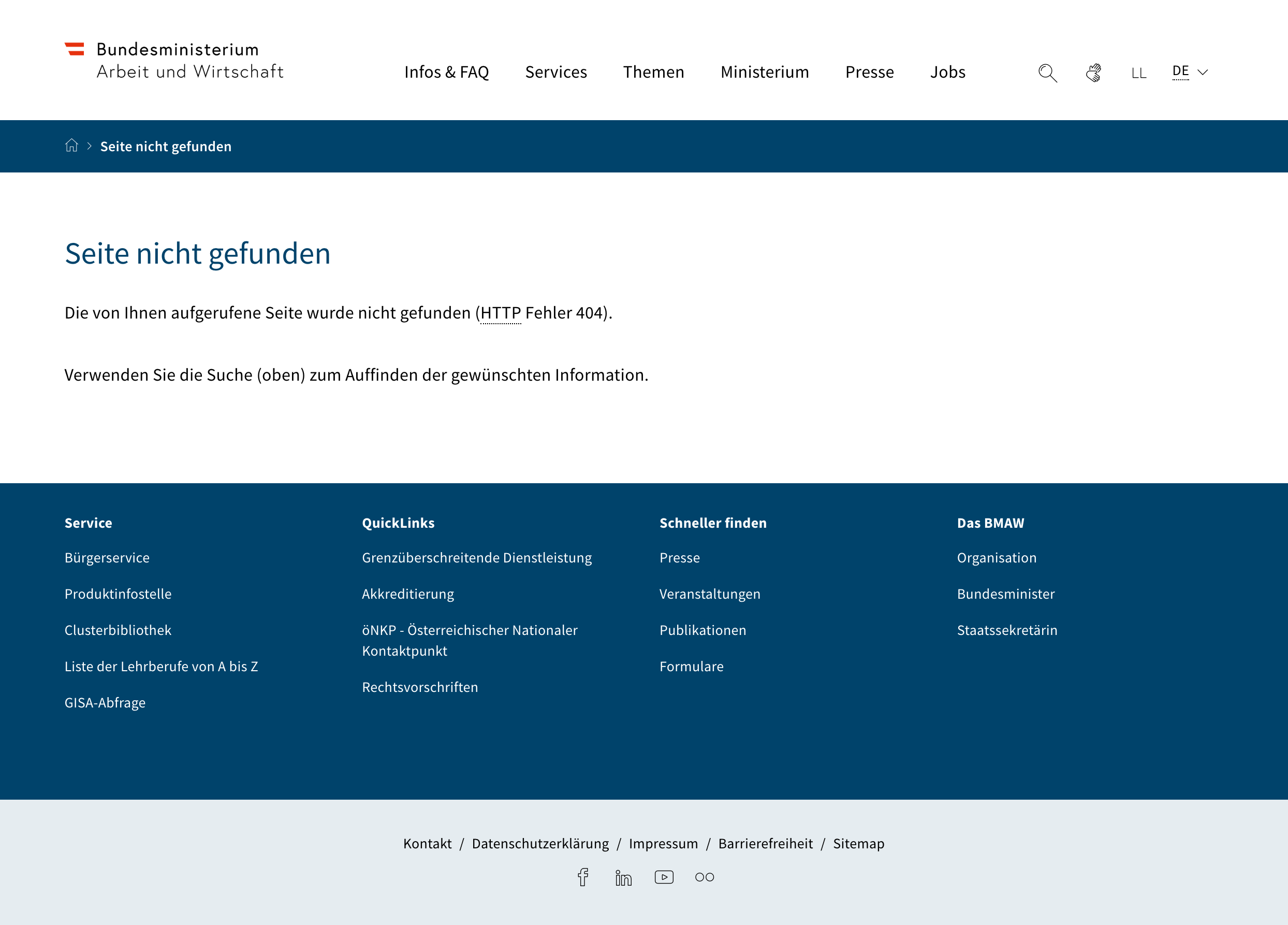 Bundesministerium
Arbeit und Wirtschaft

Infos & FAQ Services Themen Ministerium Presse Jobs

LL DE

Seite nicht gefunden

Seite nicht gefunden

Die von Ihnen aufgerufene Seite wurde nicht gefunden (HTTP Fehler 404).

Verwenden Sie die Suche (oben) zum Auffinden der gewünschten Information.

Service
Bürgerservice
Produktinfostelle
Clusterbibliothek
Liste der Lehrberufe von A bis Z
GISA-Abfrage

QuickLinks
Grenzüberschreitende Dienstleistung
Akkreditierung
öNKP - Österreichischer Nationaler Kontaktpunkt
Rechtsvorschriften

Schneller finden
Presse
Veranstaltungen
Publikationen
Formulare

Das BMAW
Organisation
Bundesminister
Staatssekretärin

Kontakt / Datenschutzerklärung / Impressum / Barrierefreiheit / Sitemap